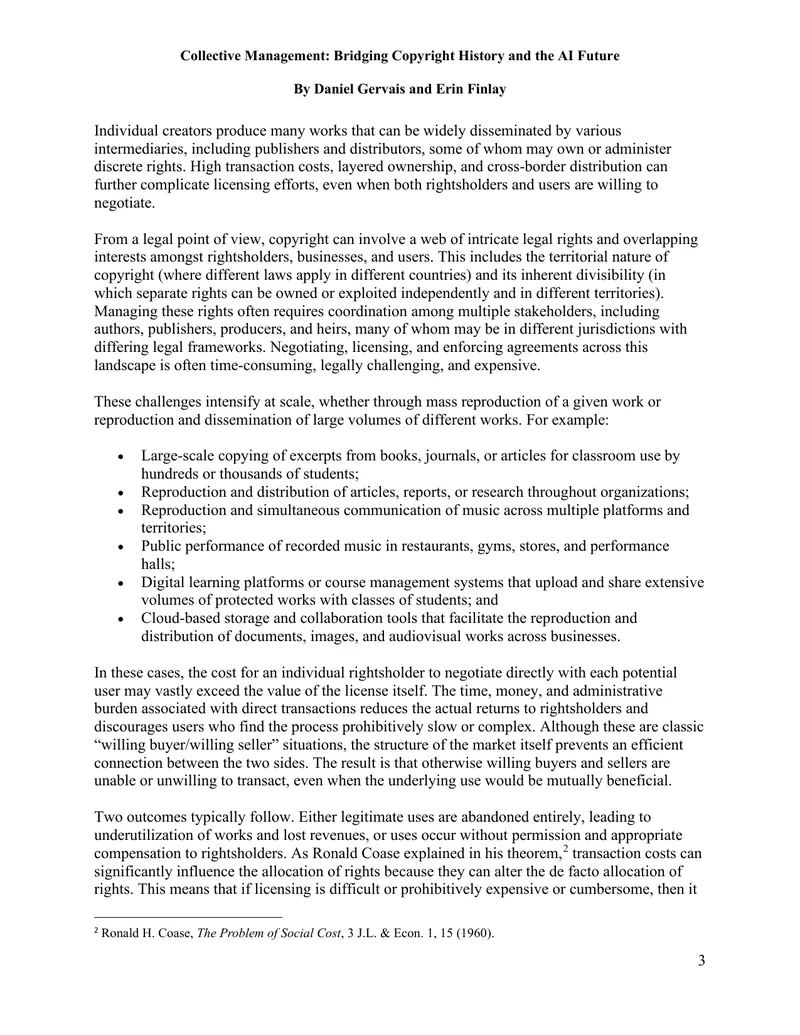 Collective Management: Bridging Copyright History and the AI Future

By Daniel Gervais and Erin Finlay

Individual creators produce many works that can be widely disseminated by various intermediaries, including publishers and distributors, some of whom may own or administer discrete rights. High transaction costs, layered ownership, and cross-border distribution can further complicate licensing efforts, even when both rightsholders and users are willing to negotiate.

From a legal point of view, copyright can involve a web of intricate legal rights and overlapping interests amongst rightsholders, businesses, and users. This includes the territorial nature of copyright (where different laws apply in different countries) and its inherent divisibility (in which separate rights can be owned or exploited independently and in different territories). Managing these rights often requires coordination among multiple stakeholders, including authors, publishers, producers, and heirs, many of whom may be in different jurisdictions with differing legal frameworks. Negotiating, licensing, and enforcing agreements across this landscape is often time-consuming, legally challenging, and expensive.

These challenges intensify at scale, whether through mass reproduction of a given work or reproduction and dissemination of large volumes of different works. For example:

• Large-scale copying of excerpts from books, journals, or articles for classroom use by hundreds or thousands of students;
• Reproduction and distribution of articles, reports, or research throughout organizations;
• Reproduction and simultaneous communication of music across multiple platforms and territories;
• Public performance of recorded music in restaurants, gyms, stores, and performance halls;
• Digital learning platforms or course management systems that upload and share extensive volumes of protected works with classes of students; and
• Cloud-based storage and collaboration tools that facilitate the reproduction and distribution of documents, images, and audiovisual works across businesses.

In these cases, the cost for an individual rightsholder to negotiate directly with each potential user may vastly exceed the value of the license itself. The time, money, and administrative burden associated with direct transactions reduces the actual returns to rightsholders and discourages users who find the process prohibitively slow or complex. Although these are classic "willing buyer/willing seller" situations, the structure of the market itself prevents an efficient connection between the two sides. The result is that otherwise willing buyers and sellers are unable or unwilling to transact, even when the underlying use would be mutually beneficial.

Two outcomes typically follow. Either legitimate uses are abandoned entirely, leading to underutilization of works and lost revenues, or uses occur without permission and appropriate compensation to rightsholders. As Ronald Coase explained in his theorem,$^{2}$ transaction costs can significantly influence the allocation of rights because they can alter the de facto allocation of rights. This means that if licensing is difficult or prohibitively expensive or cumbersome, then it

$^{2}$ Ronald H. Coase, The Problem of Social Cost, 3 J.L. & Econ. 1, 15 (1960).

3